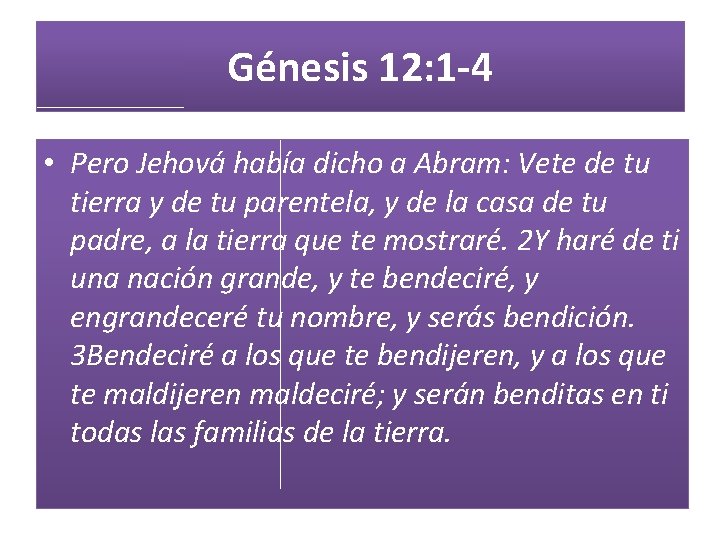 Génesis 12:1-4

• Pero Jehová había dicho a Abram: Vete de tu tierra y de tu parentela, y de la casa de tu padre, a la tierra que te mostraré. 2Y haré de ti una nación grande, y te bendeciré, y engrandeceré tu nombre, y serás bendición. 3Bendeciré a los que te bendijeren, y a los que te maldijeren maldeciré; y serán benditas en ti todas las familias de la tierra.